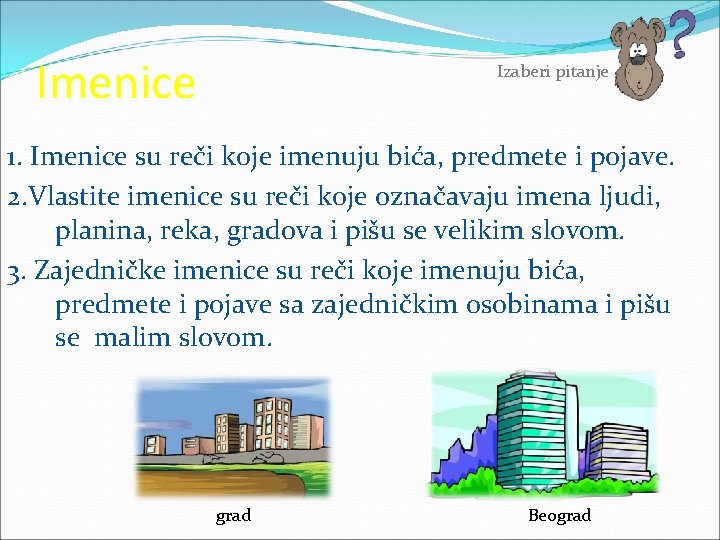 Imenice

Izaberi pitanje

?

1. Imenice su reči koje imenuju bića, predmete i pojave.

2.Vlastite imenice su reči koje označavaju imena ljudi, planina, reka, gradova i pišu se velikim slovom.

3. Zajedničke imenice su reči koje imenuju bića, predmete i pojave sa zajedničkim osobinama i pišu se malim slovom.

grad

Beograd